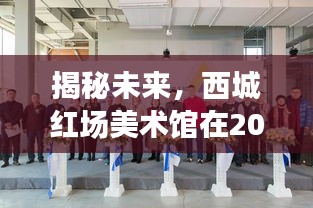 揭秘未来，西城红场美术馆在20